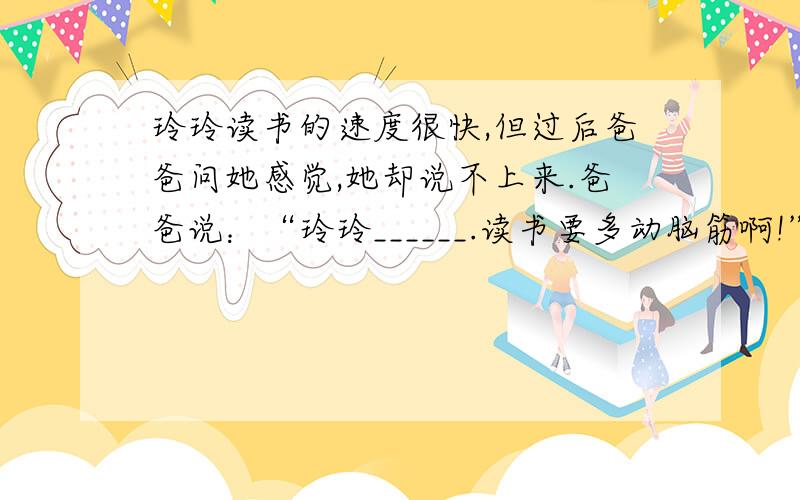 玲玲读书的速度很快,但过后爸爸问她感觉,她却说不上来.爸爸说：“玲玲______.读书要多动脑筋啊!”